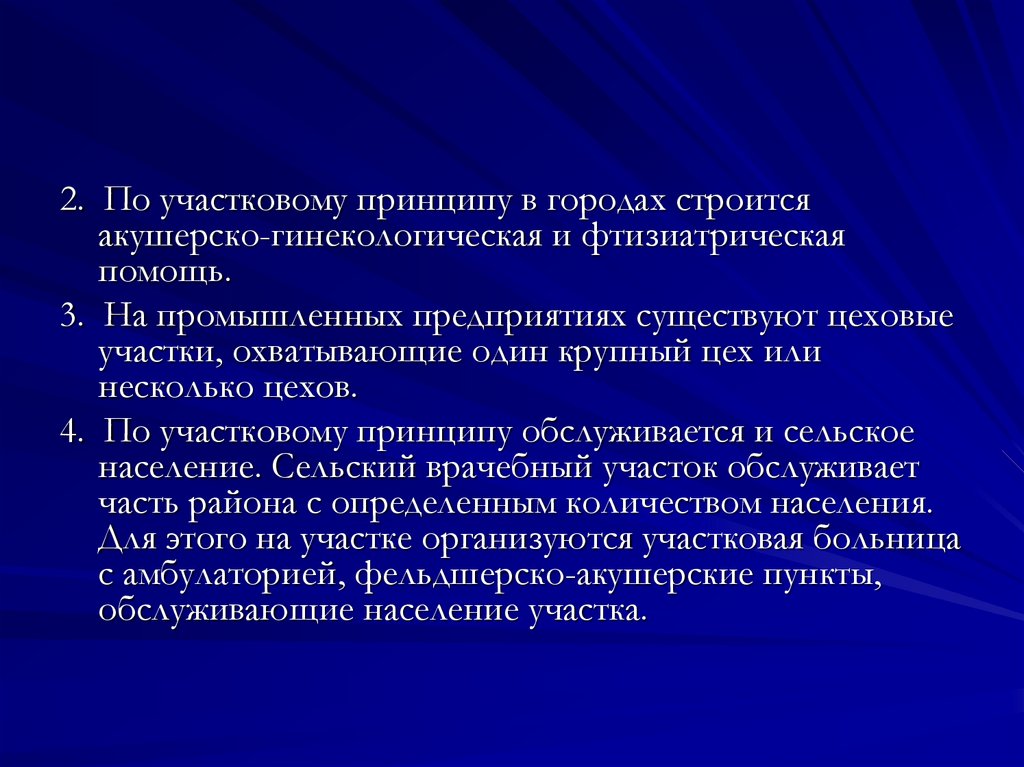 2. По участковому принципу в городах строится акушерско-гинекологическая и фтизиатрическая помощь.

3. На промышленных предприятиях существуют цеховые участки, охватывающие один крупный цех или несколько цехов.

4. По участковому принципу обслуживается и сельское население. Сельский врачебный участок обслуживает часть района с определенным количеством населения. Для этого на участке организуются участковая больница с амбулаторией, фельдшерско-акушерские пункты, обслуживающие население участка.